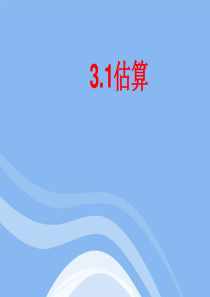 3.1估算